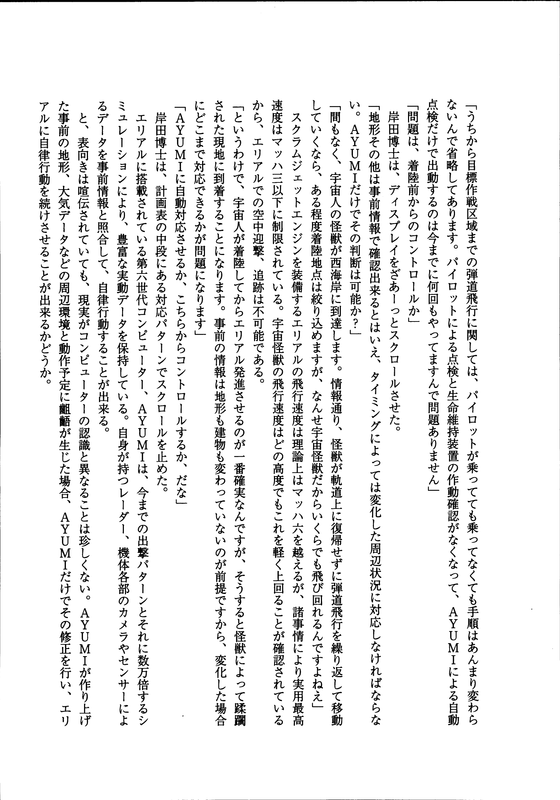 「うちから目標作戦区域までの弾道飛行に関しては、パイロットが乗ってても乗ってなくても手順はあんまり変わらないんで省略してあります。パイロットによる点検と生命維持装置の作動確認がなくなって、AYUMIによる自動点検だけで出動するのは今までに何回もやってますんで問題ありません」

「問題は、着陸前からのコントロールか」

岸田博士は、ディスプレイをざあーっとスクロールさせた。

「地形その他は事前情報で確認出来るとはいえ、タイミングによっては変化した周辺状況に対応しなければならない。AYUMIだけでその判断は可能か？」

「間もなく、宇宙人の怪獣が西海岸に到達します。情報通り、怪獣が軌道上に復帰せずに弾道飛行を繰り返して移動していくなら、ある程度着陸地点は絞り込めますが、なんせ宇宙怪獣だからいくらでも飛び回れるんですよねえ」

スクラムジェットエンジンを装備するエリアルの飛行速度は理論上はマッハ六を越えるが、諸事情により実用最高速度はマッハ三以下に制限されている。宇宙怪獣の飛行速度はどの高度でもこれを軽く上回ることが確認されているから、エリアルでの空中迎撃、追跡は不可能である。

「というわけで、宇宙人が着陸してからエリアル発進させるのが一番確実なんですが、そうすると怪獣によって蹂躙された現地に到着することになります。事前の情報は地形も建物も変わっていないのが前提ですから、変化した場合にどこまで対応できるかが問題になります」

「AYUMIに自動対応させるか、こちらからコントロールするか、だな」

岸田博士は、計画表の中段にある対応パターンでスクロールを止めた。

エリアルに搭載されている第六世代コンピューター、AYUMIは、今までの出撃パターンとそれに数万倍するシミュレーションにより、豊富な実動データを保持している。自身が持つレーダー、機体各部のカメラやセンサーによるデータを事前情報と照合して、自律行動することが出来る。

と、表向きは喧伝されていても、現実がコンピューターの認識と異なることは珍しくない。AYUMIが作り上げた事前の地形、大気データなどの周辺環境と動作予定に齟齬が生じた場合、AYUMIだけでその修正を行い、エリアルに自律行動を続けさせることが出来るかどうか。